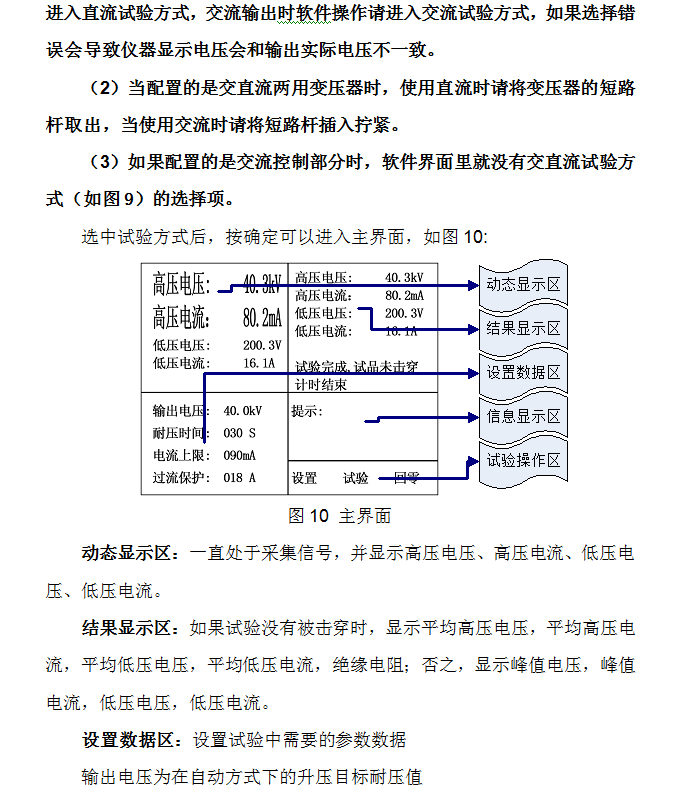 进入直流试验方式，交流输出时软件操作请进入交流试验方式，如果选择错误会导致仪器显示电压会和输出实际电压不一致。

（2）当配置的是交直流两用变压器时，使用直流时请将变压器的短路杆取出，当使用交流时请将短路杆插入拧紧。

（3）如果配置的是交流控制部分时，软件界面里就没有交直流试验方式（如图 9）的选择项。

选中试验方式后，按确定可以进入主界面，如图 10:

高压电压: 40.3kV
高压电流: 80.2mA
低压电压: 200.3V
低压电流: 16.1A

高压电压: 40.3kV
高压电流: 80.2mA
低压电压: 200.3V
低压电流: 16.1A

试验完成,试品未击穿
计时结束

输出电压: 40.0kV
耐压时间: 030 S
电流上限: 090mA
过流保护: 018 A

提示:

设置 试验 回零

动态显示区
结果显示区
设置数据区
信息显示区
试验操作区

图 10 主界面

动态显示区：一直处于采集信号，并显示高压电压、高压电流、低压电压、低压电流。

结果显示区：如果试验没有被击穿时，显示平均高压电压，平均高压电流，平均低压电压，平均低压电流，绝缘电阻；否之，显示峰值电压，峰值电流，低压电压，低压电流。

设置数据区：设置试验中需要的参数数据

输出电压为在自动方式下的升压目标耐压值